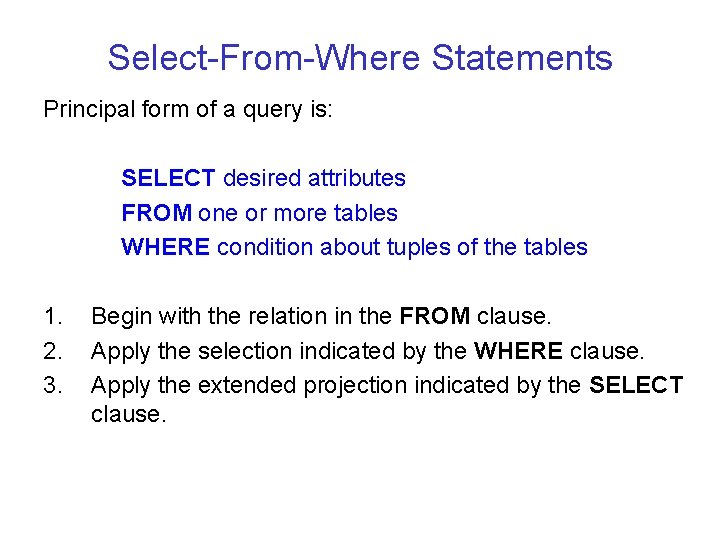 Select-From-Where Statements

Principal form of a query is:

SELECT desired attributes
FROM one or more tables
WHERE condition about tuples of the tables

1. Begin with the relation in the FROM clause.
2. Apply the selection indicated by the WHERE clause.
3. Apply the extended projection indicated by the SELECT clause.